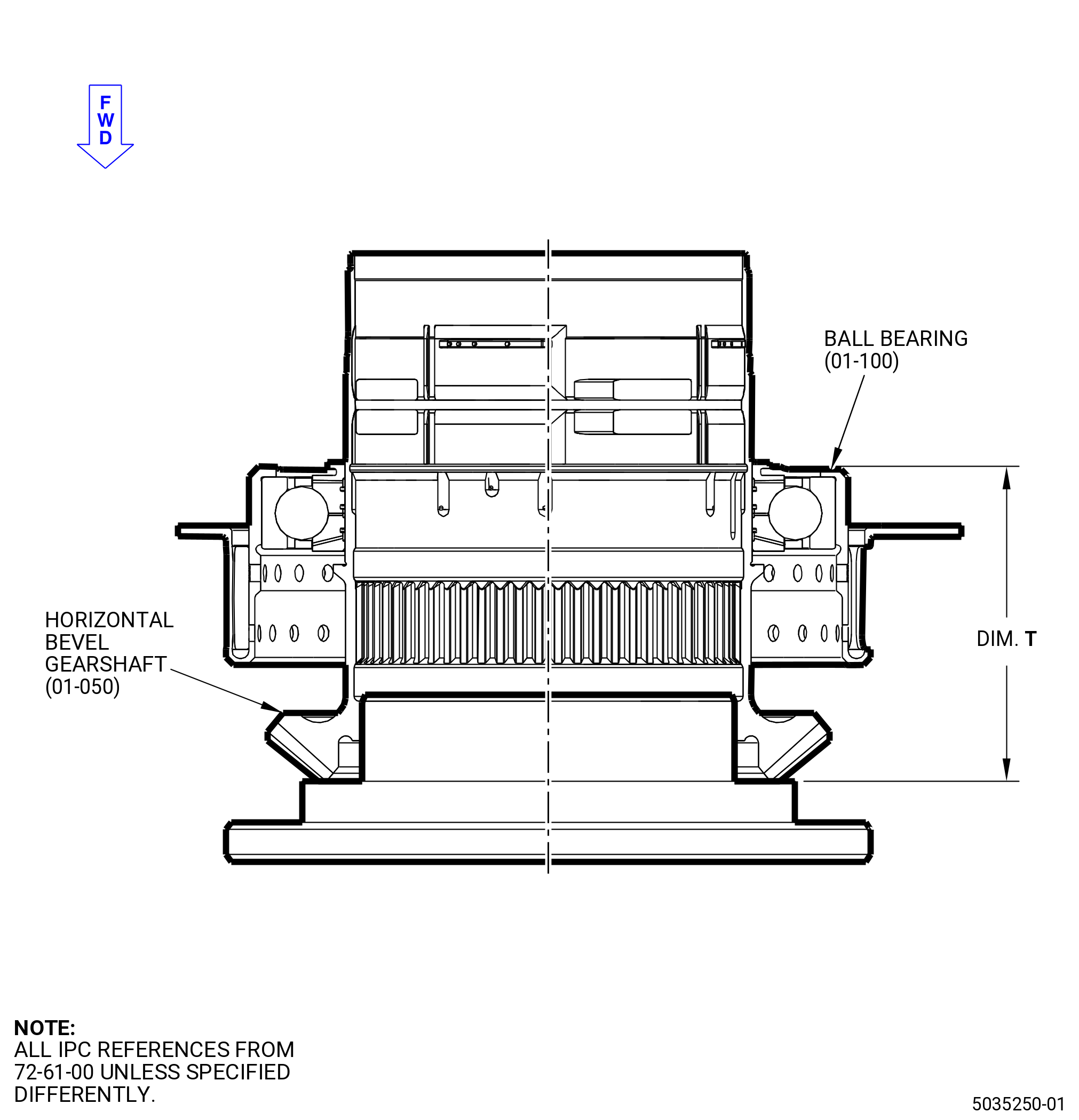 F
W
D

BALL BEARING
(01-100)

HORIZONTAL
BEVEL
GEARSHAFT
(01-050)

DIM. T

NOTE:
ALL IPC REFERENCES FROM 72-61-00 UNLESS SPECIFIED DIFFERENTLY.

5035250-01